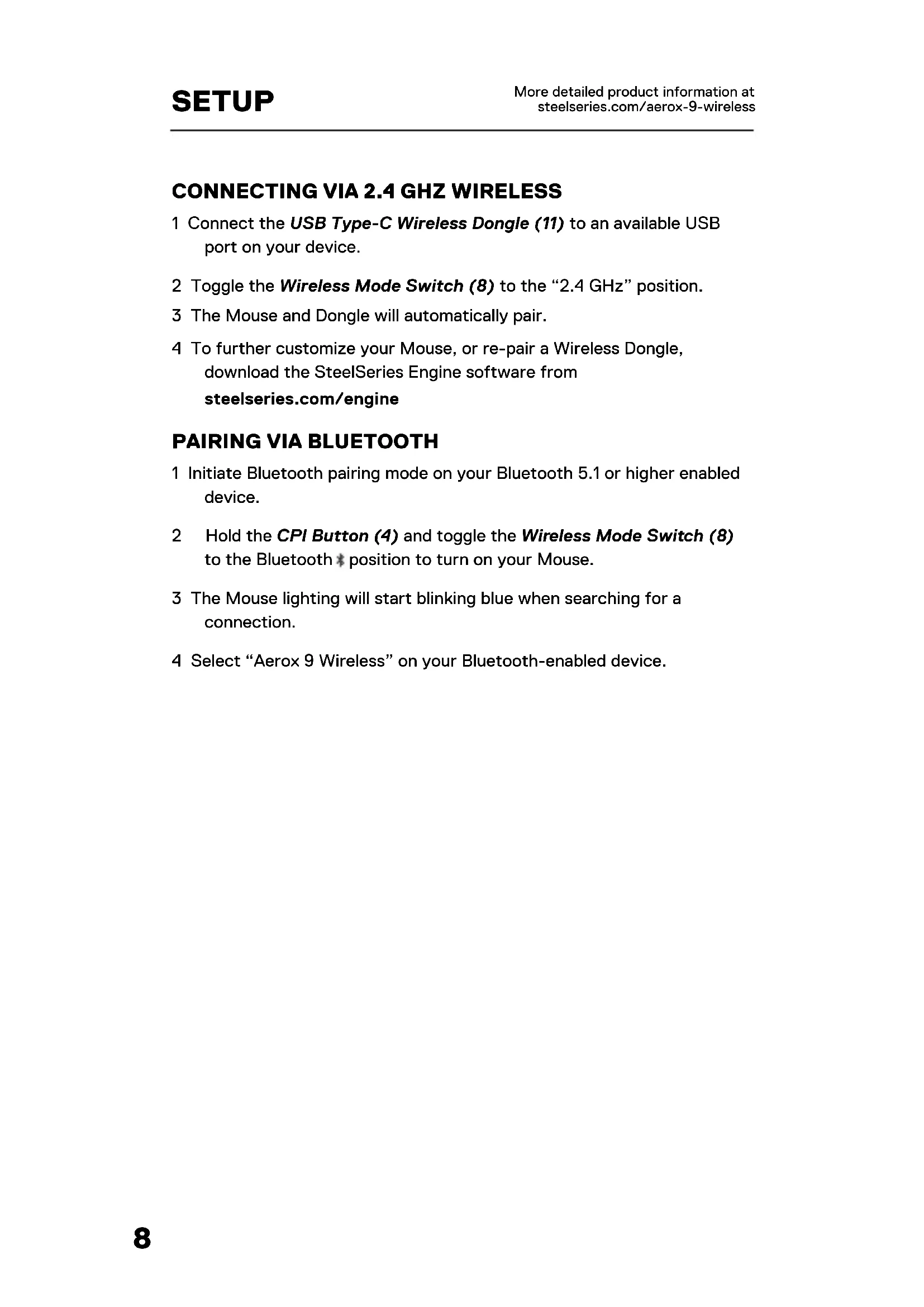 SETUP

More detailed product information at steelseries.com/aerox-9-wireless

CONNECTING VIA 2.4 GHZ WIRELESS

1 Connect the USB Type-C Wireless Dongle (11) to an available USB port on your device.

2 Toggle the Wireless Mode Switch (8) to the “2.4 GHz” position.

3 The Mouse and Dongle will automatically pair.

4 To further customize your Mouse, or re-pair a Wireless Dongle, download the SteelSeries Engine software from steelseries.com/engine

PAIRING VIA BLUETOOTH

1 Initiate Bluetooth pairing mode on your Bluetooth 5.1 or higher enabled device.

2 Hold the CPI Button (4) and toggle the Wireless Mode Switch (8) to the Bluetooth position to turn on your Mouse.

3 The Mouse lighting will start blinking blue when searching for a connection.

4 Select “Aerox 9 Wireless” on your Bluetooth-enabled device.

8